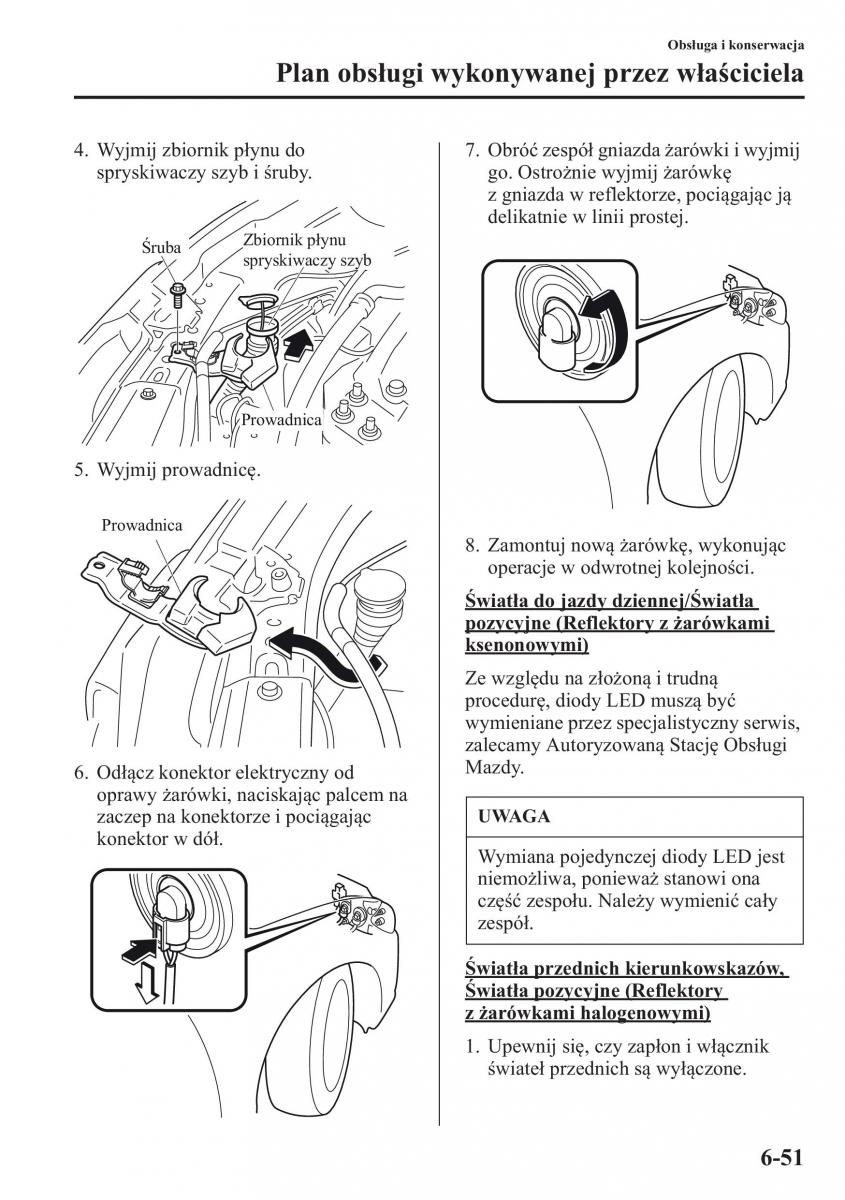 Obsługa i konserwacja

Plan obsługi wykonywanej przez właściciela

4. Wyjmij zbiornik płynu do spryskiwaczy szyb i śruby.

Śruba

Zbiornik płynu spryskiwaczy szyb

Prowadnica

5. Wyjmij prowadnicę.

Prowadnica

6. Odłącz konektor elektryczny od oprawy żarówki, naciskając palcem na zaczep na konektorze i pociągając konektor w dół.

7. Obróć zespół gniazda żarówki i wyjmij go. Ostrożnie wyjmij żarówkę z gniazda w reflektorze, pociągając ją delikatnie w linii prostej.

8. Zamontuj nową żarówkę, wykonując operacje w odwrotnej kolejności.

Światła do jazdy dziennej/Światła pozycyjne (Reflektory z żarówkami ksenonowymi)

Ze względu na złożoną i trudną procedurę, diody LED muszą być wymieniane przez specjalistyczny serwis, zalecamy Autoryzowaną Stację Obsługi Mazdy.

UWAGA

Wymiana pojedynczej diody LED jest niemożliwa, ponieważ stanowi ona część zespołu. Należy wymienić cały zespół.

Światła przednich kierunkowskazów, Światła pozycyjne (Reflektory z żarówkami halogenowymi)

1. Upewnij się, czy zapłon i włącznik świateł przednich są wyłączone.

6-51